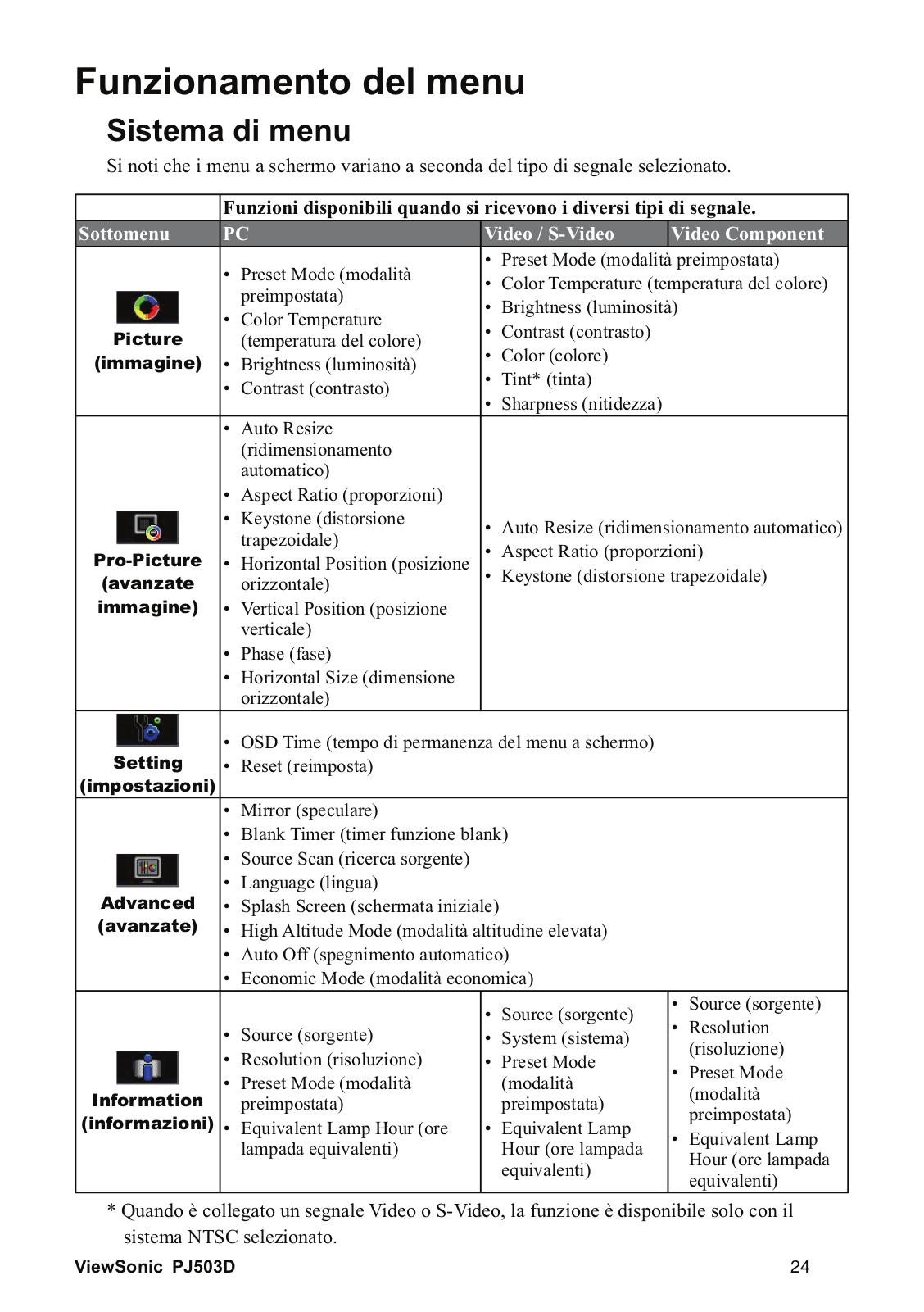 Funzionamento del menu

Sistema di menu

Si noti che i menu a schermo variano a seconda del tipo di segnale selezionato.

| | Funzioni disponibili quando si ricevono i diversi tipi di segnale. | | |
|---|---|---|---|
| Sottomenu | PC | Video / S-Video | Video Component |
| Picture (immagine) | • Preset Mode (modalità preimpostata) • Color Temperature (temperatura del colore) • Brightness (luminosità) • Contrast (contrasto) | • Preset Mode (modalità preimpostata) • Color Temperature (temperatura del colore) • Brightness (luminosità) • Contrast (contrasto) • Color (colore) • Tint* (tinta) • Sharpness (nitidezza) | |
| Pro-Picture (avanzate immagine) | • Auto Resize (ridimensionamento automatico) • Aspect Ratio (proporzioni) • Keystone (distorsione trapezoidale) • Horizontal Position (posizione orizzontale) • Vertical Position (posizione verticale) • Phase (fase) • Horizontal Size (dimensione orizzontale) | • Auto Resize (ridimensionamento automatico) • Aspect Ratio (proporzioni) • Keystone (distorsione trapezoidale) | |
| Setting (impostazioni) | • OSD Time (tempo di permanenza del menu a schermo) • Reset (reimposta) | | |
| Advanced (avanzate) | • Mirror (speculare) • Blank Timer (timer funzione blank) • Source Scan (ricerca sorgente) • Language (lingua) • Splash Screen (schermata iniziale) • High Altitude Mode (modalità altitudine elevata) • Auto Off (spegnimento automatico) • Economic Mode (modalità economica) | | |
| Information (informazioni) | • Source (sorgente) • Resolution (risoluzione) • Preset Mode (modalità preimpostata) • Equivalent Lamp Hour (ore lampada equivalenti) | • Source (sorgente) • System (sistema) • Preset Mode (modalità preimpostata) • Equivalent Lamp Hour (ore lampada equivalenti) | • Source (sorgente) • Resolution (risoluzione) • Preset Mode (modalità preimpostata) • Equivalent Lamp Hour (ore lampada equivalenti) |

* Quando è collegato un segnale Video o S-Video, la funzione è disponibile solo con il sistema NTSC selezionato.

ViewSonic PJ503D 24